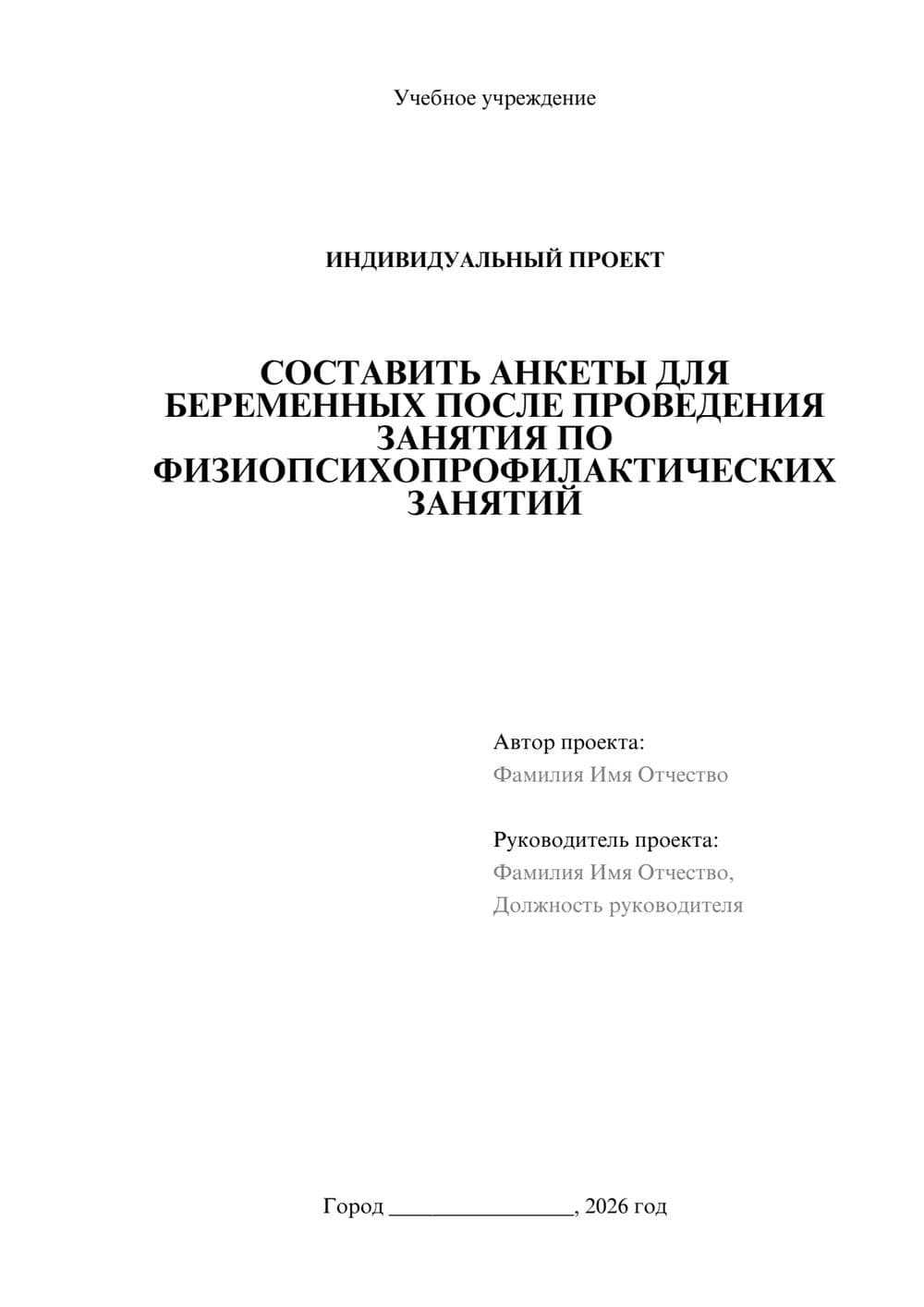 Учебное учреждение

ИНДИВИДУАЛЬНЫЙ ПРОЕКТ

СОСТАВИТЬ АНКЕТЫ ДЛЯ БЕРЕМЕННЫХ ПОСЛЕ ПРОВЕДЕНИЯ ЗАНЯТИЯ ПО ФИЗИОПСИХОПРОФИЛАКТИЧЕСКИХ ЗАНЯТИЙ

Автор проекта:
Фамилия Имя Отчество

Руководитель проекта:
Фамилия Имя Отчество,
Должность руководителя

Город ________________, 2026 год